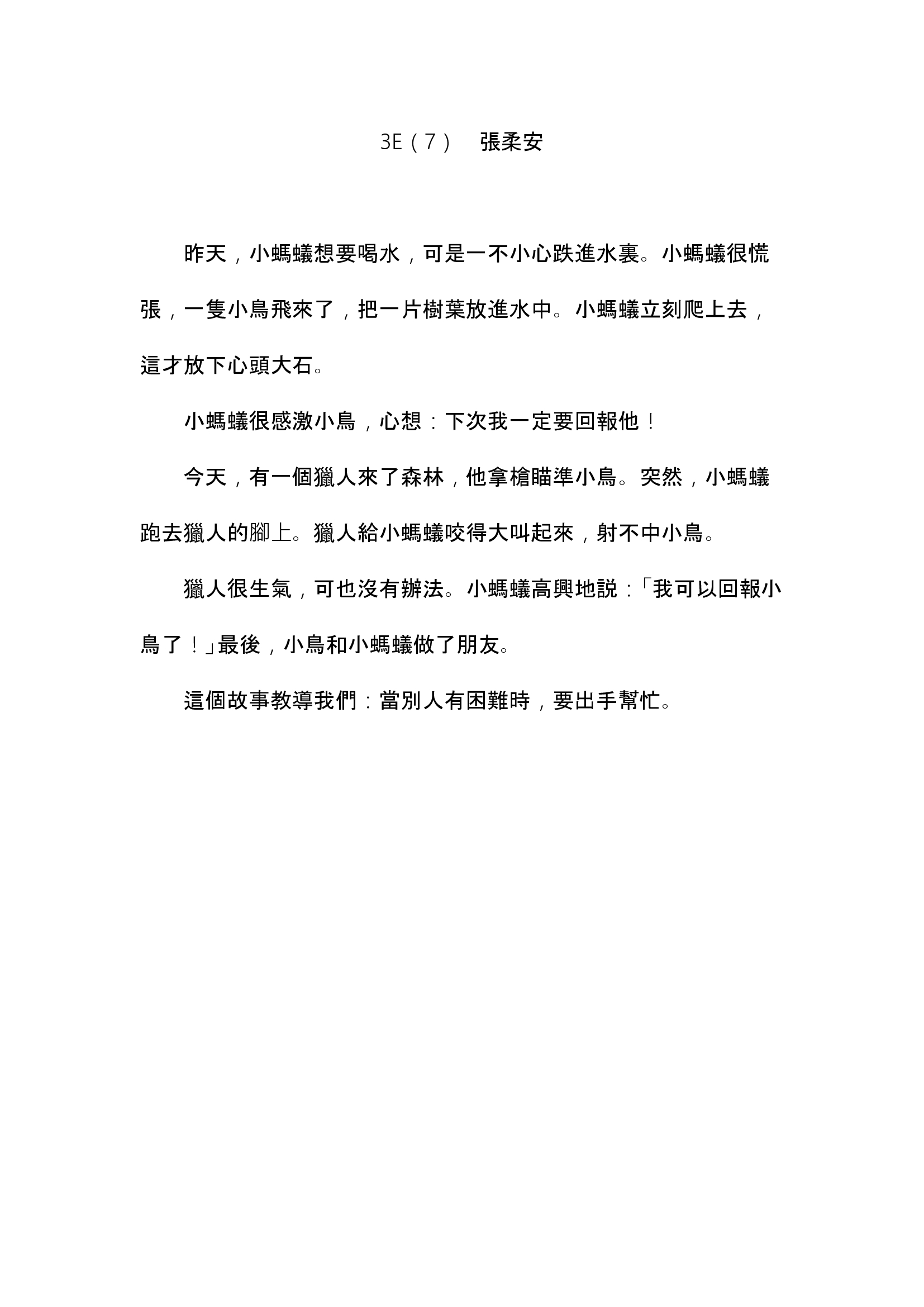 3E（7） 張柔安

昨天，小螞蟻想要喝水，可是一不小心跌進水裏。小螞蟻很慌張，一隻小鳥飛來了，把一片樹葉放進水中。小螞蟻立刻爬上去，這才放下心頭大石。

小螞蟻很感激小鳥，心想：下次我一定要回報他！

今天，有一個獵人來了森林，他拿槍瞄準小鳥。突然，小螞蟻跑去獵人的腳上。獵人給小螞蟻咬得大叫起來，射不中小鳥。

獵人很生氣，可也沒有辦法。小螞蟻高興地說：「我可以回報小鳥了！」最後，小鳥和小螞蟻做了朋友。

這個故事教導我們：當別人有困難時，要出手幫忙。